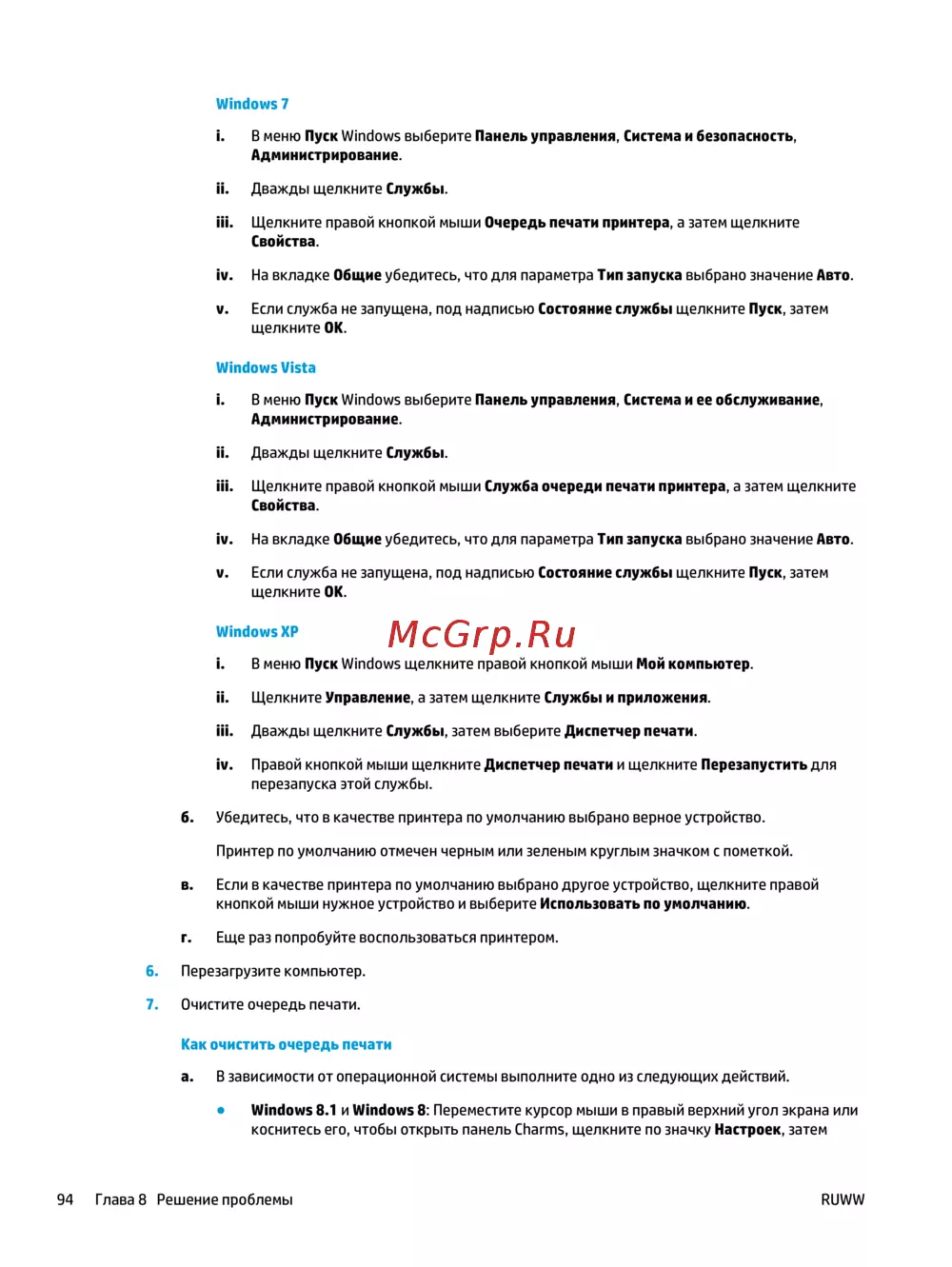 Windows 7

i. В меню Пуск Windows выберите Панель управления, Система и безопасность, Администрирование.

ii. Дважды щелкните Службы.

iii. Щелкните правой кнопкой мыши Очередь печати принтера, а затем щелкните Свойства.

iv. На вкладке Общие убедитесь, что для параметра Тип запуска выбрано значение Авто.

v. Если служба не запущена, под надписью Состояние службы щелкните Пуск, затем щелкните ОК.

Windows Vista

i. В меню Пуск Windows выберите Панель управления, Система и ее обслуживание, Администрирование.

ii. Дважды щелкните Службы.

iii. Щелкните правой кнопкой мыши Служба очереди печати принтера, а затем щелкните Свойства.

iv. На вкладке Общие убедитесь, что для параметра Тип запуска выбрано значение Авто.

v. Если служба не запущена, под надписью Состояние службы щелкните Пуск, затем щелкните ОК.

Windows XP

McGrp.Ru

i. В меню Пуск Windows щелкните правой кнопкой мыши Мой компьютер.

ii. Щелкните Управление, а затем щелкните Службы и приложения.

iii. Дважды щелкните Службы, затем выберите Диспетчер печати.

iv. Правой кнопкой мыши щелкните Диспетчер печати и щелкните Перезапустить для перезапуска этой службы.

б. Убедитесь, что в качестве принтера по умолчанию выбрано верное устройство.

Принтер по умолчанию отмечен черным или зеленым круглым значком с пометкой.

в. Если в качестве принтера по умолчанию выбрано другое устройство, щелкните правой кнопкой мыши нужное устройство и выберите Использовать по умолчанию.

г. Еще раз попробуйте воспользоваться принтером.

6. Перезагрузите компьютер.

7. Очистите очередь печати.

Как очистить очередь печати

а. В зависимости от операционной системы выполните одно из следующих действий.

● Windows 8.1 и Windows 8: Переместите курсор мыши в правый верхний угол экрана или коснитесь его, чтобы открыть панель Charms, щелкните по значку Настроек, затем

94 Глава 8 Решение проблемы RUWW